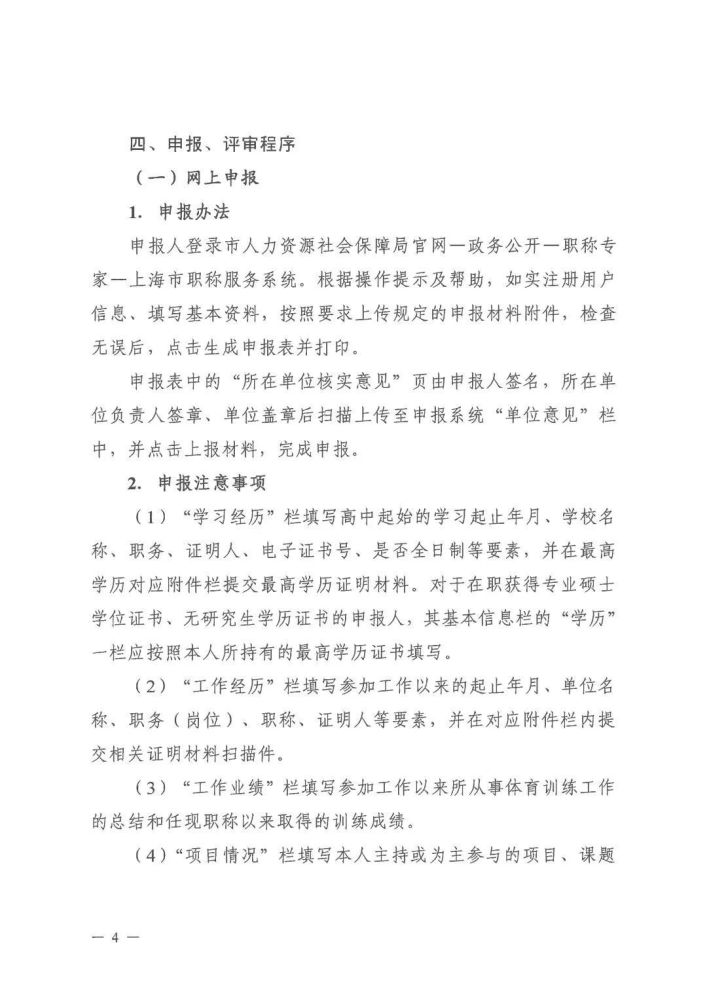 四、申报、评审程序

（一）网上申报

1. 申报办法

申报人登录市人力资源社会保障局官网—政务公开—职称专家—上海市职称服务系统。根据操作提示及帮助，如实注册用户信息、填写基本资料，按照要求上传规定的申报材料附件，检查无误后，点击生成申报表并打印。

申报表中的“所在单位核实意见”页由申报人签名，所在单位负责人签章、单位盖章后扫描上传至申报系统“单位意见”栏中，并点击上报材料，完成申报。

2. 申报注意事项

（1）“学习经历”栏填写高中起始的学习起止年月、学校名称、职务、证明人、电子证书号、是否全日制等要素，并在最高学历对应附件栏提交最高学历证明材料。对于在职获得专业硕士学位证书、无研究生学历证书的申报人，其基本信息栏的“学历”一栏应按照本人所持有的最高学历证书填写。

（2）“工作经历”栏填写参加工作以来的起止年月、单位名称、职务（岗位）、职称、证明人等要素，并在对应附件栏内提交相关证明材料扫描件。

（3）“工作业绩”栏填写参加工作以来所从事体育训练工作的总结和任现职称以来取得的训练成绩。

（4）“项目情况”栏填写本人主持或为主参与的项目、课题

— 4 —